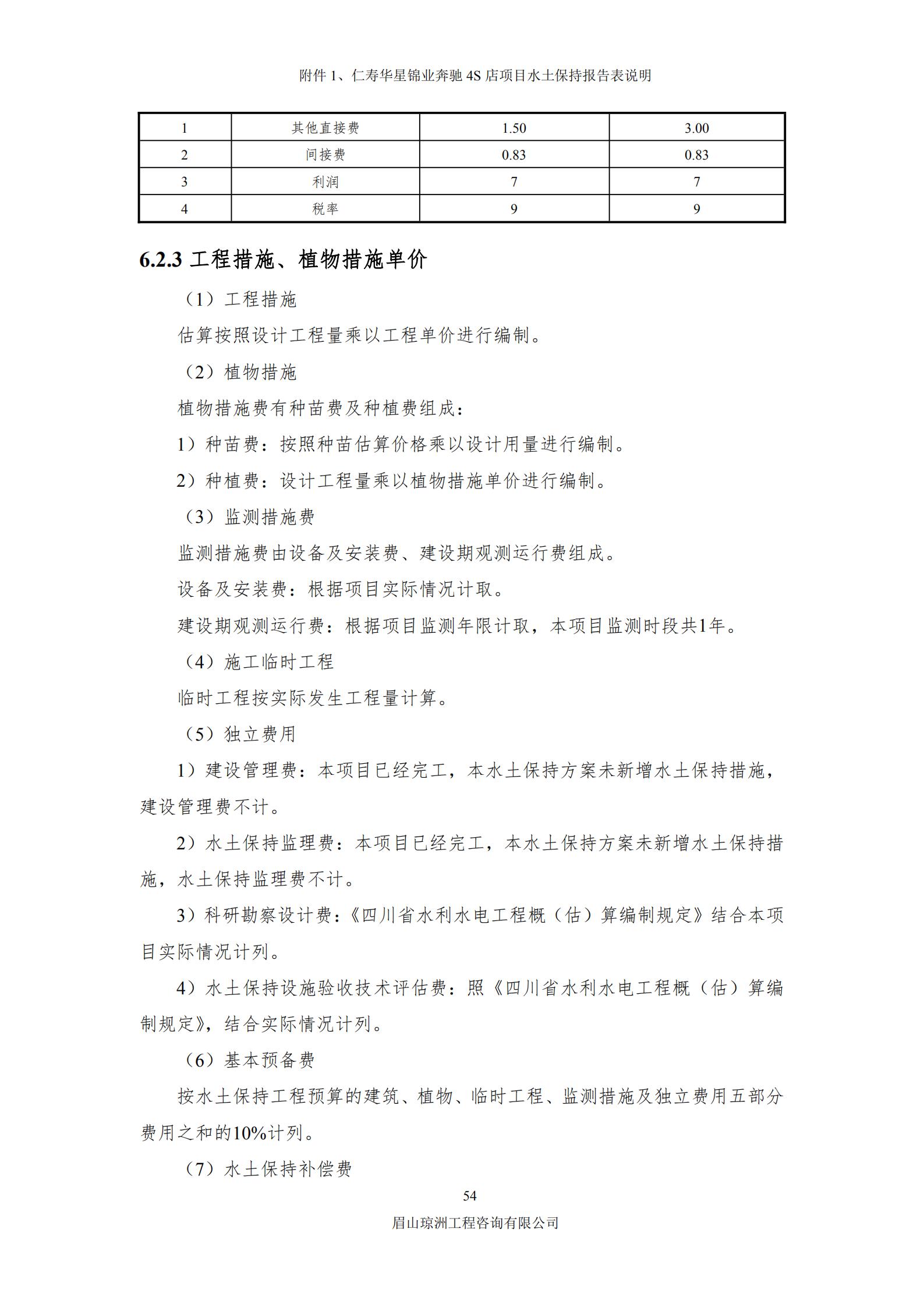 附件 1、仁寿华星锦业奔驰 4S 店项目水土保持报告表说明

| 1 | 其他直接费 | 1.50 | 3.00 |
|---|---|---|---|
| 2 | 间接费 | 0.83 | 0.83 |
| 3 | 利润 | 7 | 7 |
| 4 | 税率 | 9 | 9 |

6.2.3 工程措施、植物措施单价

（1）工程措施

估算按照设计工程量乘以工程单价进行编制。

（2）植物措施

植物措施费有种苗费及种植费组成：

1）种苗费：按照种苗估算价格乘以设计用量进行编制。

2）种植费：设计工程量乘以植物措施单价进行编制。

（3）监测措施费

监测措施费由设备及安装费、建设期观测运行费组成。

设备及安装费：根据项目实际情况计取。

建设期观测运行费：根据项目监测年限计取，本项目监测时段共1年。

（4）施工临时工程

临时工程按实际发生工程量计算。

（5）独立费用

1）建设管理费：本项目已经完工，本水土保持方案未新增水土保持措施，建设管理费不计。

2）水土保持监理费：本项目已经完工，本水土保持方案未新增水土保持措施，水土保持监理费不计。

3）科研勘察设计费：《四川省水利水电工程概（估）算编制规定》结合本项目实际情况计列。

4）水土保持设施验收技术评估费：照《四川省水利水电工程概（估）算编制规定》，结合实际情况计列。

（6）基本预备费

按水土保持工程预算的建筑、植物、临时工程、监测措施及独立费用五部分费用之和的10%计列。

（7）水土保持补偿费

54

眉山琼洲工程咨询有限公司